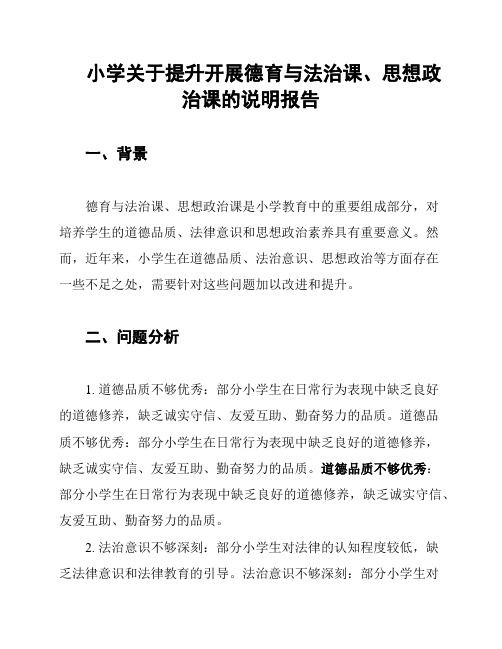 小学关于提升开展德育与法治课、思想政治课的说明报告

一、背景

德育与法治课、思想政治课是小学教育中的重要组成部分，对培养学生的道德品质、法律意识和思想政治素养具有重要意义。然而，近年来，小学生在道德品质、法治意识、思想政治等方面存在一些不足之处，需要针对这些问题加以改进和提升。

二、问题分析

1. 道德品质不够优秀：部分小学生在日常行为表现中缺乏良好的道德修养，缺乏诚实守信、友爱互助、勤奋努力的品质。道德品质不够优秀：部分小学生在日常行为表现中缺乏良好的道德修养，缺乏诚实守信、友爱互助、勤奋努力的品质。道德品质不够优秀：部分小学生在日常行为表现中缺乏良好的道德修养，缺乏诚实守信、友爱互助、勤奋努力的品质。

2. 法治意识不够深刻：部分小学生对法律的认知程度较低，缺乏法律意识和法律教育的引导。法治意识不够深刻：部分小学生对